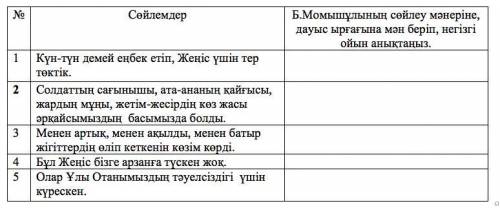 | № | Сөйлемдер | Б.Момышұлының сөйлеу мәнеріне, дауыс ырғағына мән беріп, негізгі ойын анықтаңыз. |
|---|---|---|
| 1 | Күн-түн демей еңбек етіп, Жеңіс үшін тер төктік. | |
| 2 | Солдаттың сағынышы, ата-ананың қайғысы, жардың мұңы, жетім-жесірдің көз жасы әрқайсымыздың басымызда болды. | |
| 3 | Менен артық, менен ақылды, менен батыр жігіттердің өліп кеткенін көзім көрді. | |
| 4 | Бұл Жеңіс бізге арзанға түскен жоқ. | |
| 5 | Олар Ұлы Отанымыздың тәуелсіздігі үшін күрескен. | |